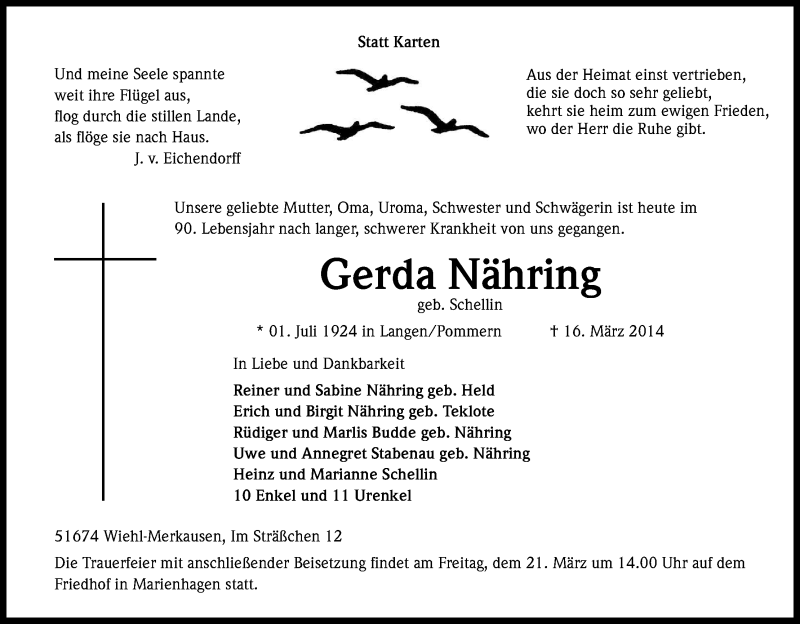 Statt Karten

Und meine Seele spannte
weit ihre Flügel aus,
flog durch die stillen Lande,
als flöge sie nach Haus.
J. v. Eichendorff

Aus der Heimat einst vertrieben,
die sie doch so sehr geliebt,
kehrt sie heim zum ewigen Frieden,
wo der Herr die Ruhe gibt.

Unsere geliebte Mutter, Oma, Uroma, Schwester und Schwägerin ist heute im 90. Lebensjahr nach langer, schwerer Krankheit von uns gegangen.

Gerda Nähring
geb. Schellin

* 01. Juli 1924 in Langen/Pommern    † 16. März 2014

In Liebe und Dankbarkeit

Reiner und Sabine Nähring geb. Held
Erich und Birgit Nähring geb. Teklote
Rüdiger und Marlis Budde geb. Nähring
Uwe und Annegret Stabenau geb. Nähring
Heinz und Marianne Schellin
10 Enkel und 11 Urenkel

51674 Wiehl-Merkausen, Im Sträßchen 12

Die Trauerfeier mit anschließender Beisetzung findet am Freitag, dem 21. März um 14.00 Uhr auf dem Friedhof in Marienhagen statt.